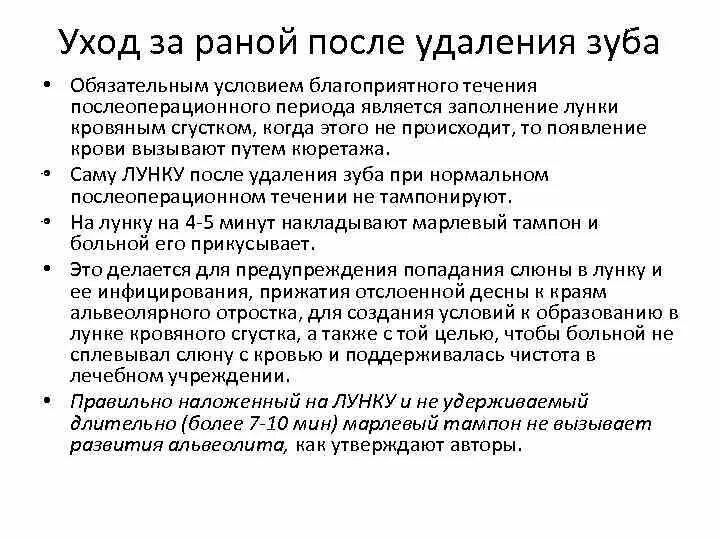 Уход за раной после удаления зуба

• Обязательным условием благоприятного течения послеоперационного периода является заполнение лунки кровяным сгустком, когда этого не происходит, то появление крови вызывают путем кюретажа.

• Саму ЛУНКУ после удаления зуба при нормальном послеоперационном течении не тампонируют.

• На лунку на 4-5 минут накладывают марлевый тампон и больной его прикусывает.

• Это делается для предупреждения попадания слюны в лунку и ее инфицирования, прижатия отслоенной десны к краям альвеолярного отростка, для создания условий к образованию в лунке кровяного сгустка, а также с той целью, чтобы больной не сплевывал слюну с кровью и поддерживалась чистота в лечебном учреждении.

• Правильно наложенный на ЛУНКУ и не удерживаемый длительно (более 7-10 мин) марлевый тампон не вызывает развития альвеолита, как утверждают авторы.